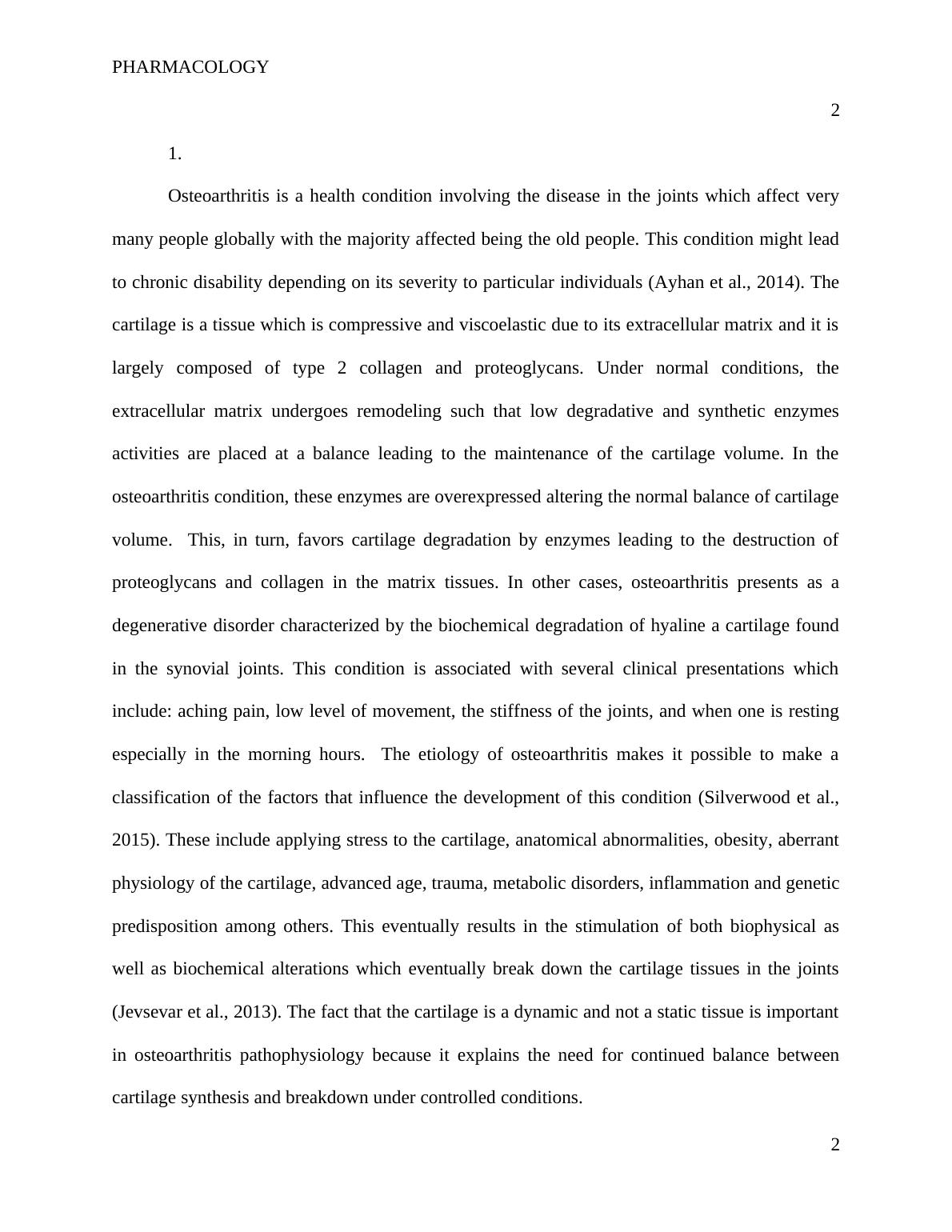 PHARMACOLOGY

2

1.

Osteoarthritis is a health condition involving the disease in the joints which affect very many people globally with the majority affected being the old people. This condition might lead to chronic disability depending on its severity to particular individuals (Ayhan et al., 2014). The cartilage is a tissue which is compressive and viscoelastic due to its extracellular matrix and it is largely composed of type 2 collagen and proteoglycans. Under normal conditions, the extracellular matrix undergoes remodeling such that low degradative and synthetic enzymes activities are placed at a balance leading to the maintenance of the cartilage volume. In the osteoarthritis condition, these enzymes are overexpressed altering the normal balance of cartilage volume. This, in turn, favors cartilage degradation by enzymes leading to the destruction of proteoglycans and collagen in the matrix tissues. In other cases, osteoarthritis presents as a degenerative disorder characterized by the biochemical degradation of hyaline a cartilage found in the synovial joints. This condition is associated with several clinical presentations which include: aching pain, low level of movement, the stiffness of the joints, and when one is resting especially in the morning hours. The etiology of osteoarthritis makes it possible to make a classification of the factors that influence the development of this condition (Silverwood et al., 2015). These include applying stress to the cartilage, anatomical abnormalities, obesity, aberrant physiology of the cartilage, advanced age, trauma, metabolic disorders, inflammation and genetic predisposition among others. This eventually results in the stimulation of both biophysical as well as biochemical alterations which eventually break down the cartilage tissues in the joints (Jevsevar et al., 2013). The fact that the cartilage is a dynamic and not a static tissue is important in osteoarthritis pathophysiology because it explains the need for continued balance between cartilage synthesis and breakdown under controlled conditions.

2